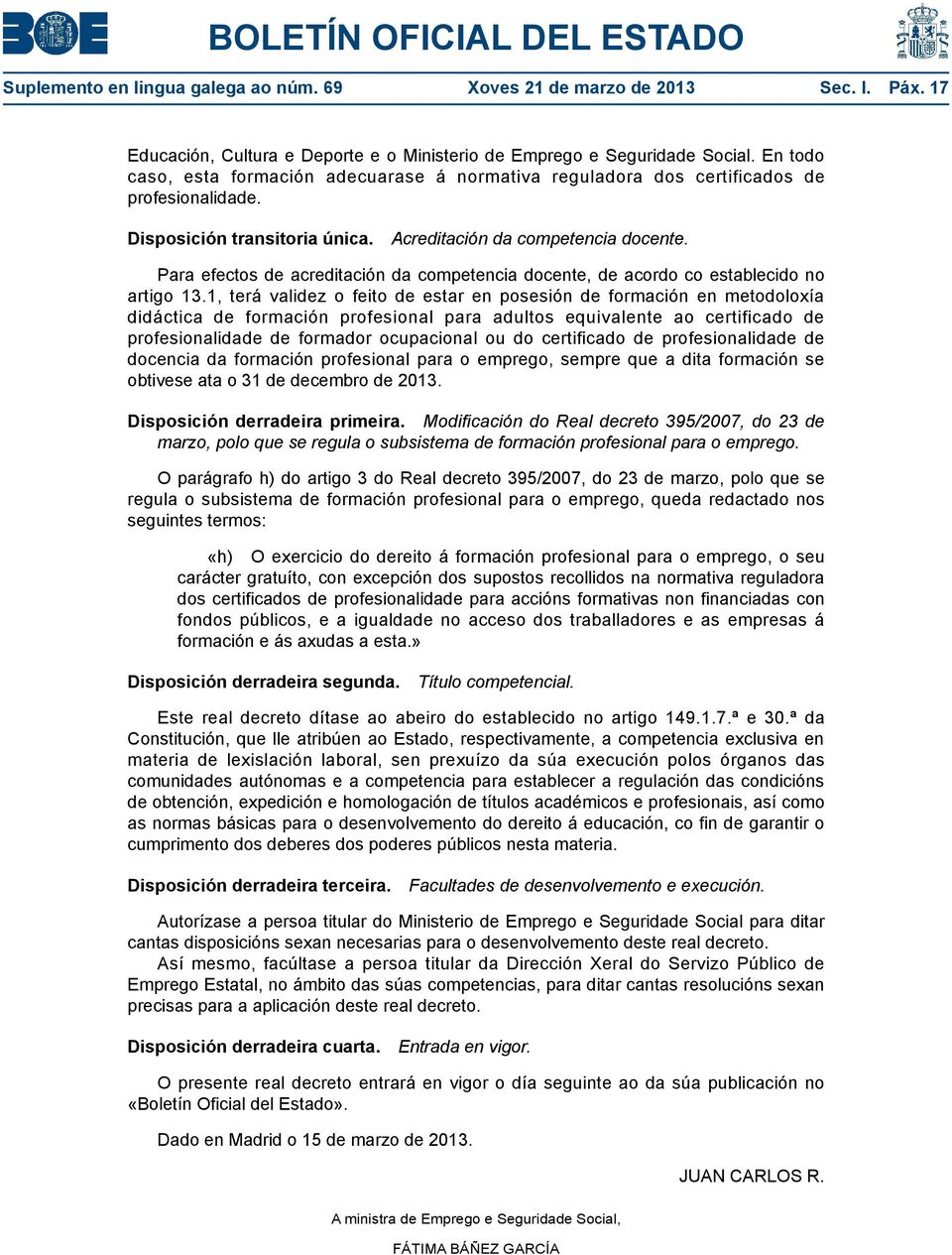 BOE

BOLETÍN OFICIAL DEL ESTADO

Suplemento en lingua galega ao núm. 69 Xoves 21 de marzo de 2013 Sec. I. Páx. 17

Educación, Cultura e Deporte e o Ministerio de Emprego e Seguridade Social. En todo caso, esta formación adecuarase á normativa reguladora dos certificados de profesionalidade.

Disposición transitoria única. Acreditación da competencia docente.

Para efectos de acreditación da competencia docente, de acordo co establecido no artigo 13.1, terá validez o feito de estar en posesión de formación en metodoloxía didáctica de formación profesional para adultos equivalente ao certificado de profesionalidade de formador ocupacional ou do certificado de profesionalidade de docencia da formación profesional para o emprego, sempre que a dita formación se obtivese ata o 31 de decembro de 2013.

Disposición derradeira primeira. Modificación do Real decreto 395/2007, do 23 de marzo, polo que se regula o subsistema de formación profesional para o emprego.

O parágrafo h) do artigo 3 do Real decreto 395/2007, do 23 de marzo, polo que se regula o subsistema de formación profesional para o emprego, queda redactado nos seguintes termos:

«h) O exercicio do dereito á formación profesional para o emprego, o seu carácter gratuíto, con excepción dos supostos recollidos na normativa reguladora dos certificados de profesionalidade para accións formativas non financiadas con fondos públicos, e a igualdade no acceso dos traballadores e as empresas á formación e ás axudas a esta.»

Disposición derradeira segunda. Título competencial.

Este real decreto dítase ao abeiro do establecido no artigo 149.1.7.ª e 30.ª da Constitución, que lle atribúen ao Estado, respectivamente, a competencia exclusiva en materia de lexislación laboral, sen prexuízo da súa execución polos órganos das comunidades autónomas e a competencia para establecer a regulación das condicións de obtención, expedición e homologación de títulos académicos e profesionais, así como as normas básicas para o desenvolvemento do dereito á educación, co fin de garantir o cumprimento dos deberes dos poderes públicos nesta materia.

Disposición derradeira terceira. Facultades de desenvolvemento e execución.

Autorízase a persoa titular do Ministerio de Emprego e Seguridade Social para ditar cantas disposicións sexan necesarias para o desenvolvemento deste real decreto.

Así mesmo, facúltase a persoa titular da Dirección Xeral do Servizo Público de Emprego Estatal, no ámbito das súas competencias, para ditar cantas resolucións sexan precisas para a aplicación deste real decreto.

Disposición derradeira cuarta. Entrada en vigor.

O presente real decreto entrará en vigor o día seguinte ao da súa publicación no «Boletín Oficial del Estado».

Dado en Madrid o 15 de marzo de 2013.

JUAN CARLOS R.

A ministra de Emprego e Seguridade Social,

FÁTIMA BÁÑEZ GARCÍA